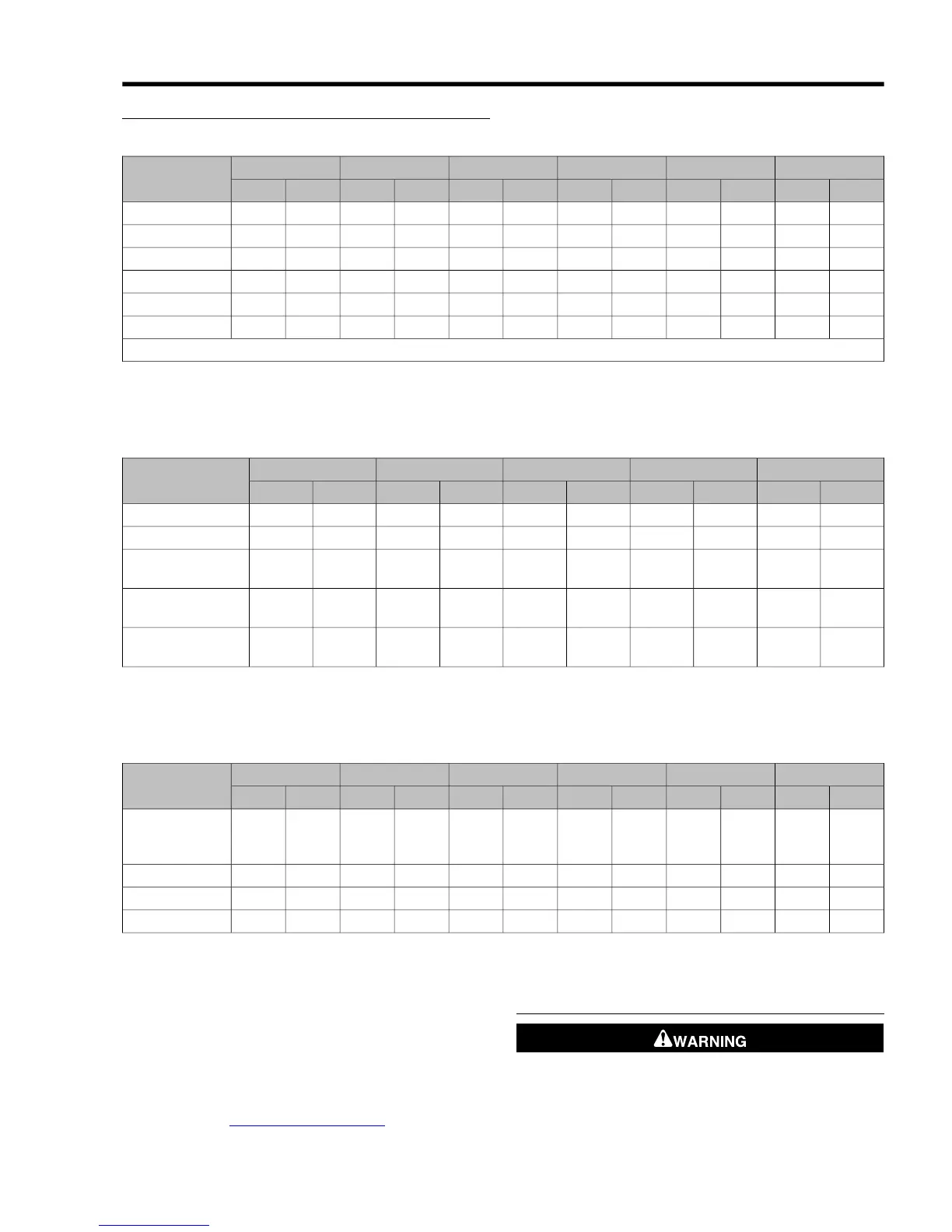 WARNING